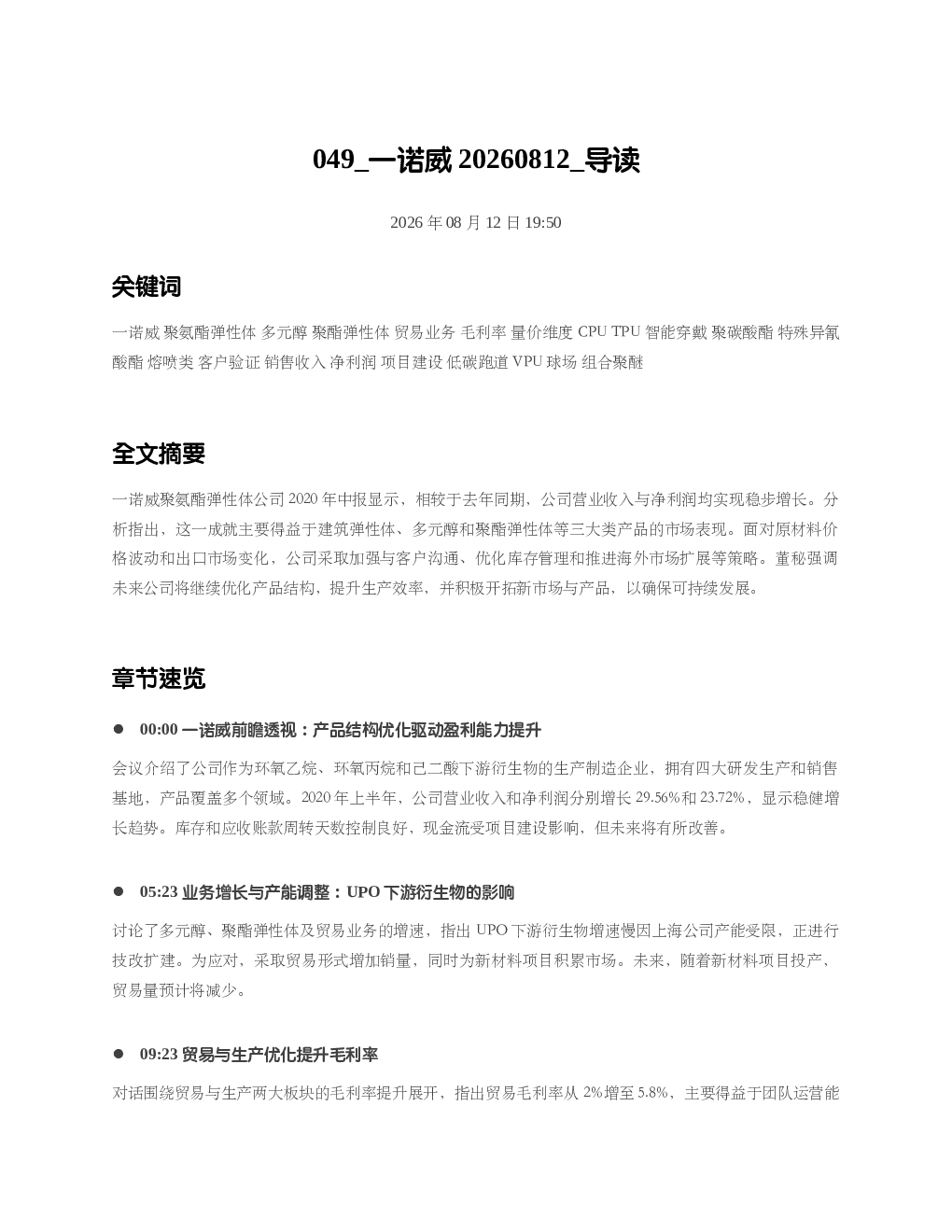 049_一诺威 20260812_导读

2026 年 08 月 12 日 19:50

关键词

一诺威 聚氨酯弹性体 多元醇 聚酯弹性体 贸易业务 毛利率 量价维度 CPU TPU 智能穿戴 聚碳酸酯 特殊异氰酸酯 熔喷类 客户验证 销售收入 净利润 项目建设 低碳跑道 VPU 球场 组合聚醚

全文摘要

一诺威聚氨酯弹性体公司 2020 年中报显示，相较于去年同期，公司营业收入与净利润均实现稳步增长。分析指出，这一成就主要得益于建筑弹性体、多元醇和聚酯弹性体等三大类产品的市场表现。面对原材料价格波动和出口市场变化，公司采取加强与客户沟通、优化库存管理和推进海外市场扩展等策略。董秘强调未来公司将继续优化产品结构，提升生产效率，并积极开拓新市场与产品，以确保可持续发展。

章节速览

● 00:00 一诺威前瞻透视：产品结构优化驱动盈利能力提升

会议介绍了公司作为环氧乙烷、环氧丙烷和己二酸下游衍生物的生产制造企业，拥有四大研发生产和销售基地，产品覆盖多个领域。2020 年上半年，公司营业收入和净利润分别增长 29.56%和 23.72%，显示稳健增长趋势。库存和应收账款周转天数控制良好，现金流受项目建设影响，但未来将有所改善。

● 05:23 业务增长与产能调整：UPO 下游衍生物的影响

讨论了多元醇、聚酯弹性体及贸易业务的增速，指出 UPO 下游衍生物增速慢因上海公司产能受限，正进行技改扩建。为应对，采取贸易形式增加销量，同时为新材料项目积累市场。未来，随着新材料项目投产，贸易量预计将减少。

● 09:23 贸易与生产优化提升毛利率

对话围绕贸易与生产两大板块的毛利率提升展开，指出贸易毛利率从 2%增至 5.8%，主要得益于团队运营能